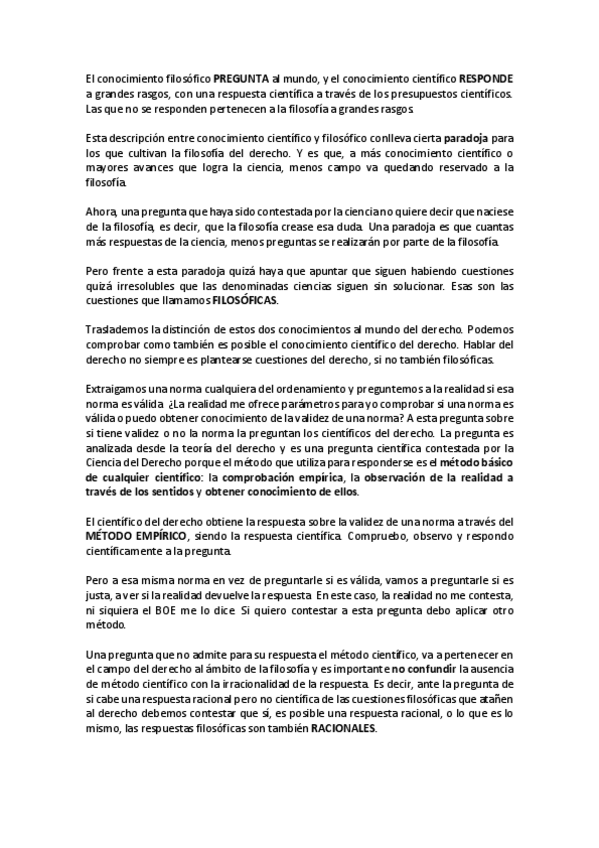 El conocimiento filosófico PREGUNTA al mundo, y el conocimiento científico RESPONDE a grandes rasgos, con una respuesta científica a través de los presupuestos científicos. Las que no se responden pertenecen a la filosofía a grandes rasgos.

Esta descripción entre conocimiento científico y filosófico conlleva cierta paradoja para los que cultivan la filosofía del derecho. Y es que, a más conocimiento científico o mayores avances que logra la ciencia, menos campo va quedando reservado a la filosofía.

Ahora, una pregunta que haya sido contestada por la ciencia no quiere decir que naciese de la filosofía, es decir, que la filosofía crease esa duda. Una paradoja es que cuantas más respuestas de la ciencia, menos preguntas se realizarán por parte de la filosofía.

Pero frente a esta paradoja quizá haya que apuntar que siguen habiendo cuestiones quizá irresolubles que las denominadas ciencias siguen sin solucionar. Esas son las cuestiones que llamamos FILOSÓFICAS.

Traslademos la distinción de estos dos conocimientos al mundo del derecho. Podemos comprobar como también es posible el conocimiento científico del derecho. Hablar del derecho no siempre es plantearse cuestiones del derecho, si no también filosóficas.

Extraigamos una norma cualquiera del ordenamiento y preguntemos a la realidad si esa norma es válida. ¿La realidad me ofrece parámetros para yo comprobar si una norma es válida o puedo obtener conocimiento de la validez de una norma? A esta pregunta sobre si tiene validez o no la norma la preguntan los científicos del derecho. La pregunta es analizada desde la teoría del derecho y es una pregunta científica contestada por la Ciencia del Derecho porque el método que utiliza para responderse es el método básico de cualquier científico: la comprobación empírica, la observación de la realidad a través de los sentidos y obtener conocimiento de ellos.

El científico del derecho obtiene la respuesta sobre la validez de una norma a través del MÉTODO EMPÍRICO, siendo la respuesta científica. Compruebo, observo y respondo científicamente a la pregunta.

Pero a esa misma norma en vez de preguntarle si es válida, vamos a preguntarle si es justa, a ver si la realidad devuelve la respuesta. En este caso, la realidad no me contesta, ni siquiera el BOE me lo dice. Si quiero contestar a esta pregunta debo aplicar otro método.

Una pregunta que no admite para su respuesta el método científico, va a pertenecer en el campo del derecho al ámbito de la filosofía y es importante no confundir la ausencia de método científico con la irracionalidad de la respuesta. Es decir, ante la pregunta de si cabe una respuesta racional pero no científica de las cuestiones filosóficas que atañen al derecho debemos contestar que sí, es posible una respuesta racional, o lo que es lo mismo, las respuestas filosóficas son también RACIONALES.